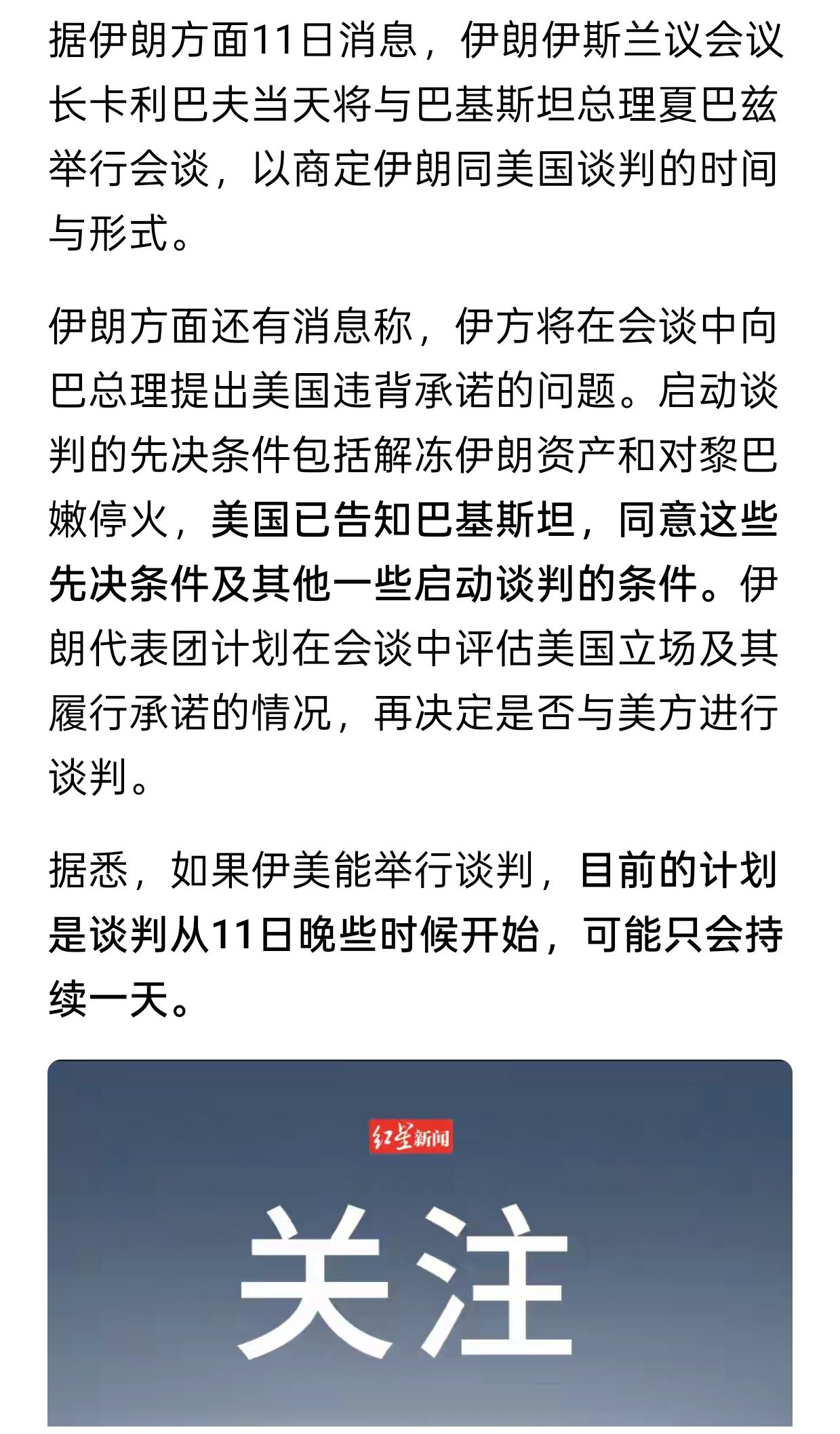 据伊朗方面11日消息，伊朗伊斯兰议会议长卡利巴夫当天将与巴基斯坦总理夏巴兹举行会谈，以商定伊朗同美国谈判的时间与形式。

伊朗方面还有消息称，伊方将在会谈中向巴总理提出美国违背承诺的问题。启动谈判的先决条件包括解冻伊朗资产和对黎巴嫩停火，美国已告知巴基斯坦，同意这些先决条件及其他一些启动谈判的条件。伊朗代表团计划在会谈中评估美国立场及其履行承诺的情况，再决定是否与美方进行谈判。

据悉，如果伊美能举行谈判，目前的计划是谈判从11日晚些时候开始，可能只会持续一天。

红星新闻

关注